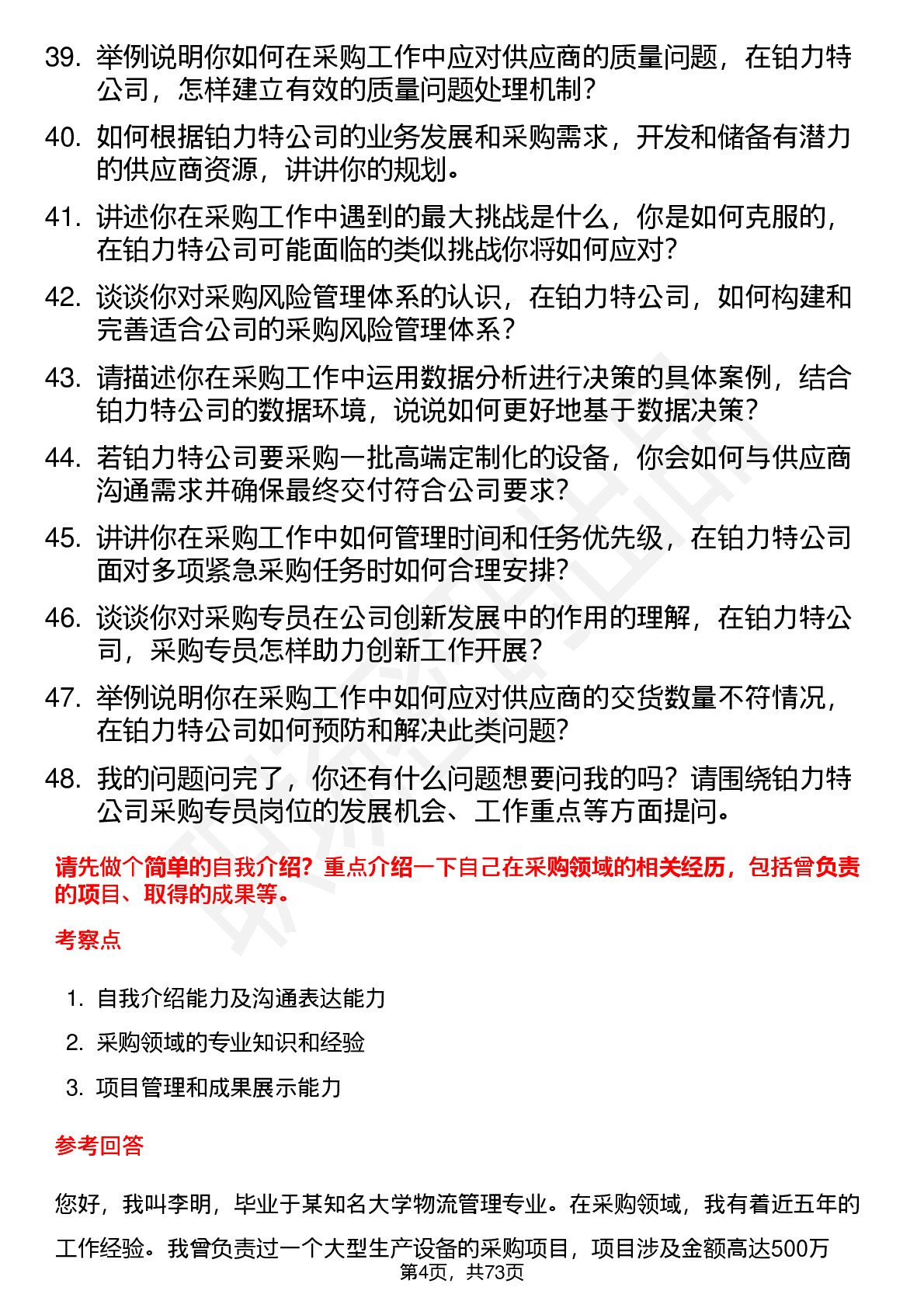 39. 举例说明你如何在采购工作中应对供应商的质量问题，在铂力特公司，怎样建立有效的质量问题处理机制？

40. 如何根据铂力特公司的业务发展和采购需求，开发和储备有潜力的供应商资源，讲讲你的规划。

41. 讲述你在采购工作中遇到的最大挑战是什么，你是如何克服的，在铂力特公司可能面临的类似挑战你将如何应对？

42. 谈谈你对采购风险管理体系的认识，在铂力特公司，如何构建和完善适合公司的采购风险管理体系？

43. 请描述你在采购工作中运用数据分析进行决策的具体案例，结合铂力特公司的数据环境，说说如何更好地基于数据决策？

44. 若铂力特公司要采购一批高端定制化的设备，你会如何与供应商沟通需求并确保最终交付符合公司要求？

45. 讲讲你在采购工作中如何管理时间和任务优先级，在铂力特公司面对多项紧急采购任务时如何合理安排？

46. 谈谈你对采购专员在公司创新发展中的作用的理解，在铂力特公司，采购专员怎样助力创新工作开展？

47. 举例说明你在采购工作中如何应对供应商的交货数量不符情况，在铂力特公司如何预防和解决此类问题？

48. 我的问题问完了，你还有什么问题想要问我的吗？请围绕铂力特公司采购专员岗位的发展机会、工作重点等方面提问。

请先做个简单的自我介绍？重点介绍一下自己在采购领域的相关经历，包括曾负责的项目、取得的成果等。

考察点

1. 自我介绍能力及沟通表达能力
2. 采购领域的专业知识和经验
3. 项目管理和成果展示能力

参考回答

您好，我叫李明，毕业于某知名大学物流管理专业。在采购领域，我有着近五年的工作经验。我曾负责过一个大型生产设备的采购项目，项目涉及金额高达500万

第4页，共73页